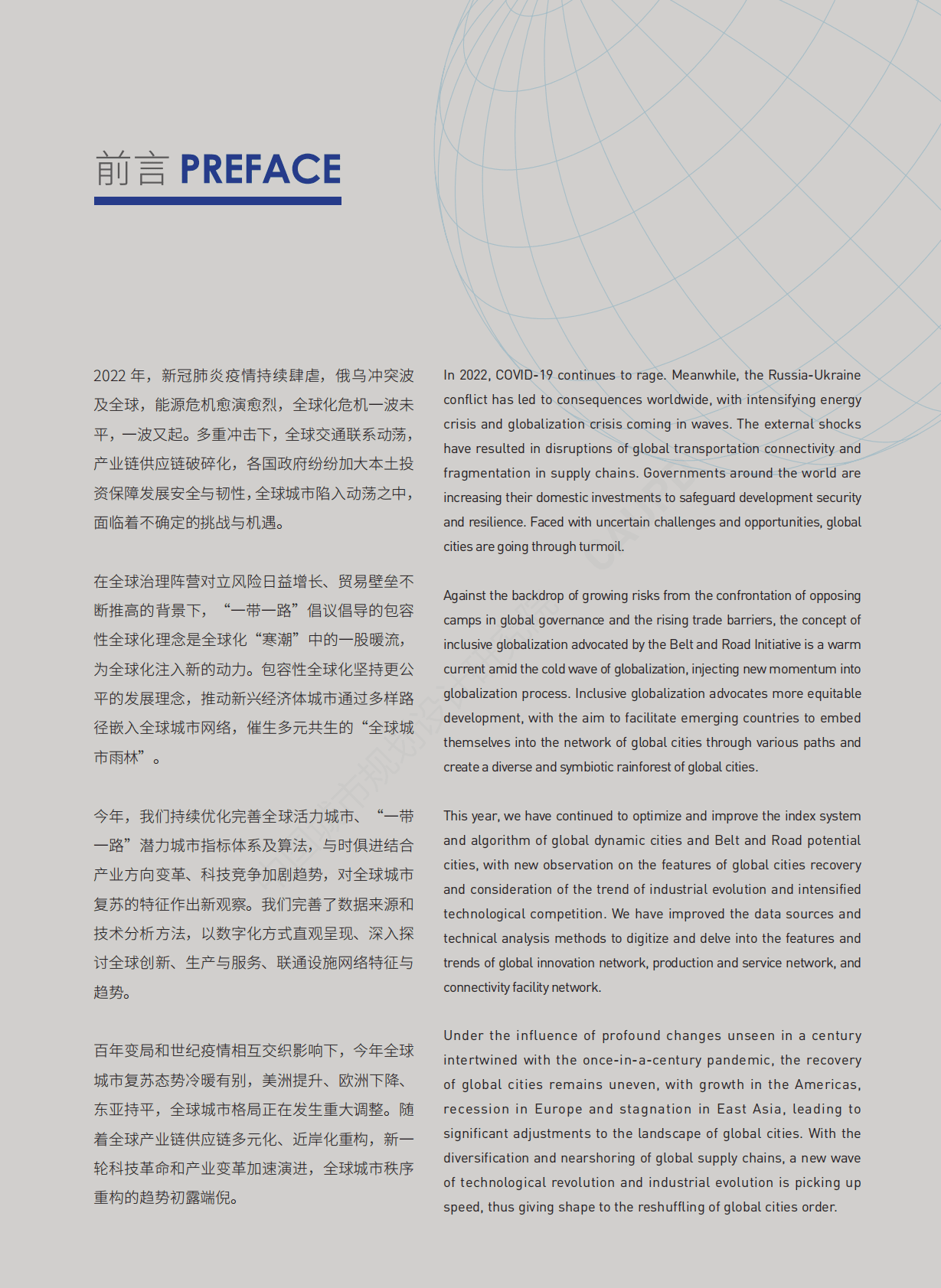 前言 PREFACE

2022 年，新冠肺炎疫情持续肆虐，俄乌冲突波及全球，能源危机愈演愈烈，全球化危机一波未平，一波又起。多重冲击下，全球交通联系动荡，产业链供应链破碎化，各国政府纷纷加大本土投资保障发展安全与韧性，全球城市陷入动荡之中，面临着不确定的挑战与机遇。

在全球治理阵营对立风险日益增长、贸易壁垒不断推高的背景下，“一带一路”倡议倡导的包容性全球化理念是全球化“寒潮”中的一股暖流，为全球化注入新的动力。包容性全球化坚持更公平的发展理念，推动新兴经济体城市通过多样路径嵌入全球城市网络，催生多元共生的“全球城市雨林”。

今年，我们持续优化完善全球活力城市、“一带一路”潜力城市指标体系及算法，与时俱进结合产业方向变革、科技竞争加剧趋势，对全球城市复苏的特征作出新观察。我们完善了数据来源和技术分析方法，以数字化方式直观呈现、深入探讨全球创新、生产与服务、联通设施网络特征与趋势。

百年变局和世纪疫情相互交织影响下，今年全球城市复苏态势冷暖有别，美洲提升、欧洲下降、东亚持平，全球城市格局正在发生重大调整。随着全球产业链供应链多元化、近岸化重构，新一轮科技革命和产业变革加速演进，全球城市秩序重构的趋势初露端倪。

In 2022, COVID-19 continues to rage. Meanwhile, the Russia-Ukraine conflict has led to consequences worldwide, with intensifying energy crisis and globalization crisis coming in waves. The external shocks have resulted in disruptions of global transportation connectivity and fragmentation in supply chains. Governments around the world are increasing their domestic investments to safeguard development security and resilience. Faced with uncertain challenges and opportunities, global cities are going through turmoil.

Against the backdrop of growing risks from the confrontation of opposing camps in global governance and the rising trade barriers, the concept of inclusive globalization advocated by the Belt and Road Initiative is a warm current amid the cold wave of globalization, injecting new momentum into globalization process. Inclusive globalization advocates more equitable development, with the aim to facilitate emerging countries to embed themselves into the network of global cities through various paths and create a diverse and symbiotic rainforest of global cities.

This year, we have continued to optimize and improve the index system and algorithm of global dynamic cities and Belt and Road potential cities, with new observation on the features of global cities recovery and consideration of the trend of industrial evolution and intensified technological competition. We have improved the data sources and technical analysis methods to digitize and delve into the features and trends of global innovation network, production and service network, and connectivity facility network.

Under the influence of profound changes unseen in a century intertwined with the once-in-a-century pandemic, the recovery of global cities remains uneven, with growth in the Americas, recession in Europe and stagnation in East Asia, leading to significant adjustments to the landscape of global cities. With the diversification and nearshoring of global supply chains, a new wave of technological revolution and industrial evolution is picking up speed, thus giving shape to the reshuffling of global cities order.